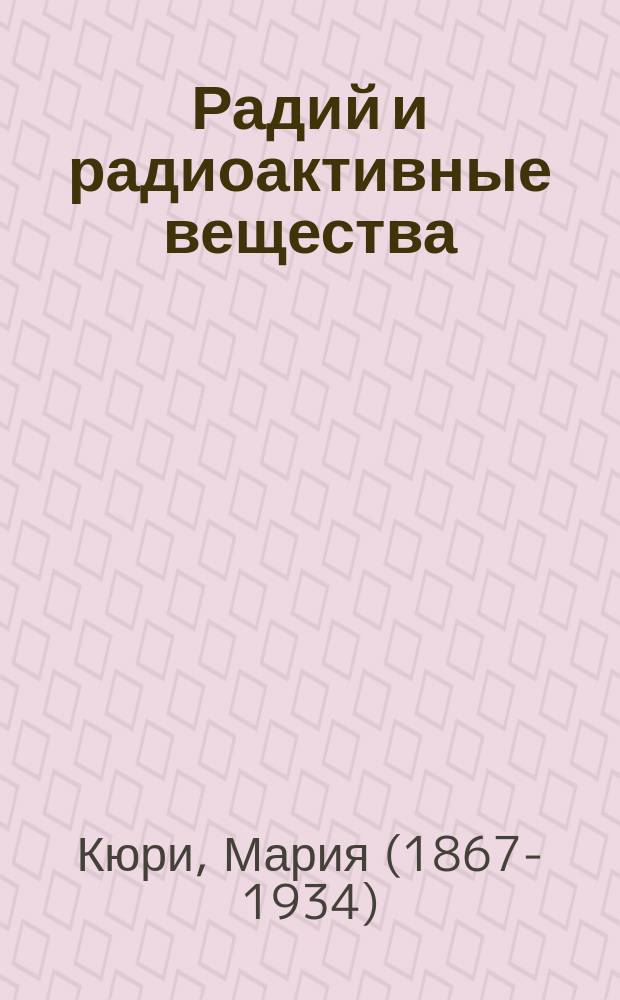 Радий и радиоактивные вещества

Кюри, Мария (1867-1934)